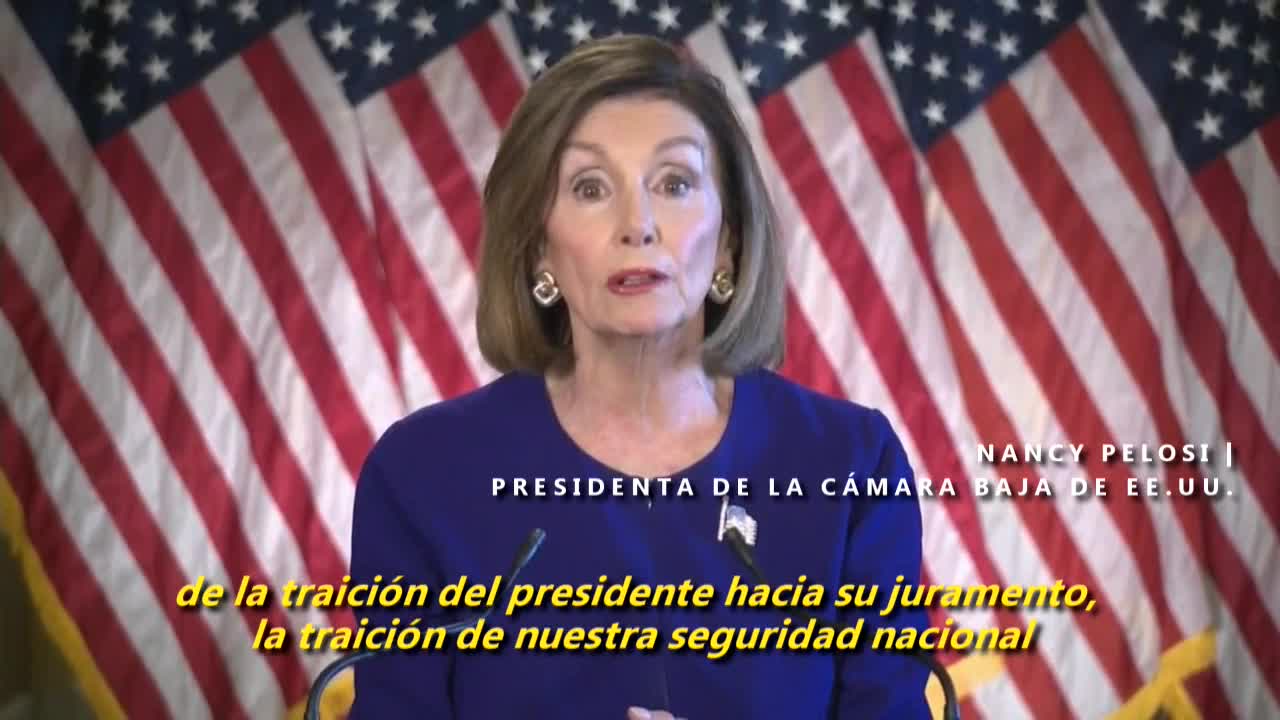 NANCY PELOSI |
PRESIDENTA DE LA CÁMARA BAJA DE EE.UU.

de la traición del presidente hacia su juramento,
la traición de nuestra seguridad nacional